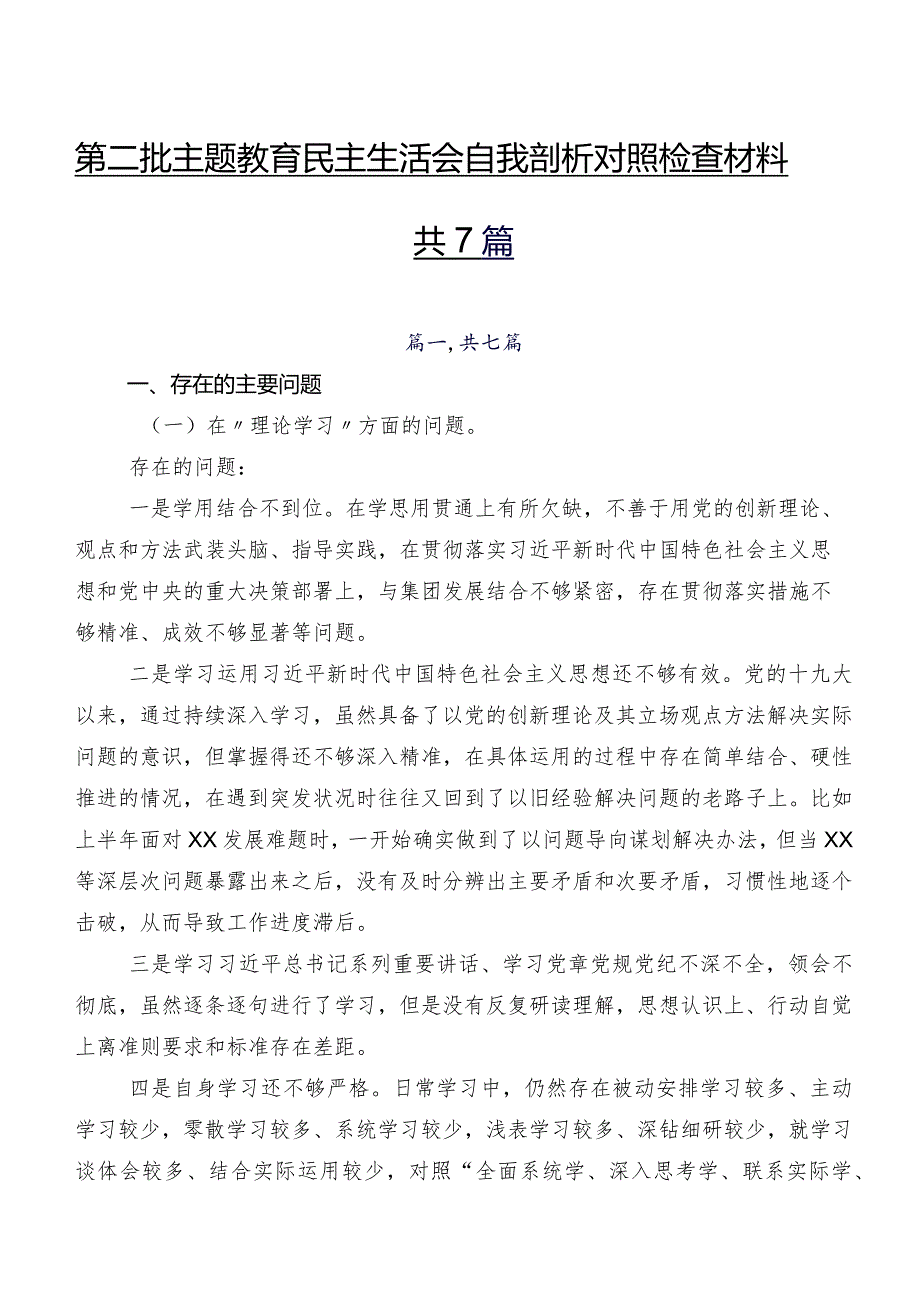 第二批主题教育民主生活会自我剖析对照检查材料共7篇

篇一，共七篇

一、存在的主要问题

（一）在〃理论学习〃方面的问题。

存在的问题：

一是学用结合不到位。在学思用贯通上有所欠缺，不善于用党的创新理论、观点和方法武装头脑、指导实践，在贯彻落实习近平新时代中国特色社会主义思想和党中央的重大决策部署上，与集团发展结合不够紧密，存在贯彻落实措施不够精准、成效不够显著等问题。

二是学习运用习近平新时代中国特色社会主义思想还不够有效。党的十九大以来，通过持续深入学习，虽然具备了以党的创新理论及其立场观点方法解决实际问题的意识，但掌握得还不够深入精准，在具体运用的过程中存在简单结合、硬性推进的情况，在遇到突发状况时往往又回到了以旧经验解决问题的老路子上。比如上半年面对XX发展难题时，一开始确实做到了以问题导向谋划解决办法，但当XX等深层次问题暴露出来之后，没有及时分辨出主要矛盾和次要矛盾，习惯性地逐个击破，从而导致工作进度滞后。

三是学习习近平总书记系列重要讲话、学习党章党规党纪不深不全，领会不彻底，虽然逐条逐句进行了学习，但是没有反复研读理解，思想认识上、行动自觉上离准则要求和标准存在差距。

四是自身学习还不够严格。日常学习中，仍然存在被动安排学习较多、主动学习较少，零散学习较多、系统学习较少，浅表学习较多、深钻细研较少，就学习谈体会较多、结合实际运用较少，对照“全面系统学、深入思考学、联系实际学、